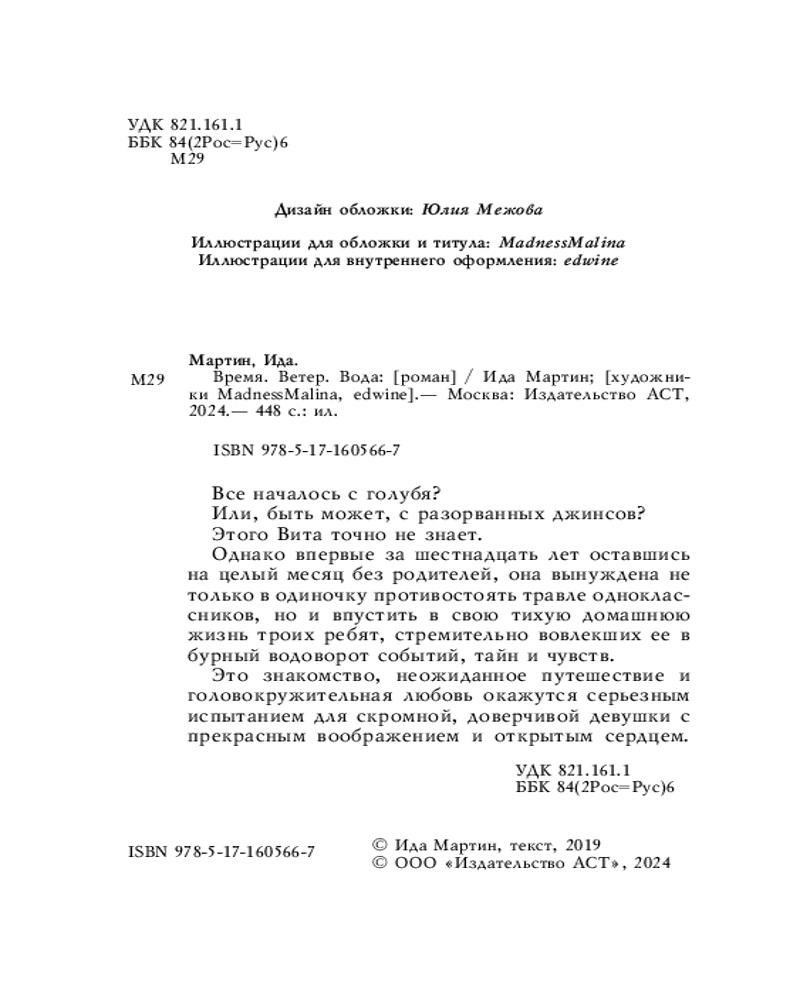 УДК 821.161.1
ББК 84(2Рос=Рус)6
М29

Дизайн обложки: Юлия Межова

Иллюстрации для обложки и титула: MadnessMalina
Иллюстрации для внутреннего оформления: edwine

Мартин, Ида.
М29 Время. Ветер. Вода: [роман] / Ида Мартин; [художники MadnessMalina, edwine].— Москва: Издательство АСТ, 2024.— 448 с.: ил.

ISBN 978-5-17-160566-7

Все началось с голубя?
Или, быть может, с разорванных джинсов?
Этого Вита точно не знает.
Однако впервые за шестнадцать лет оставшись на целый месяц без родителей, она вынуждена не только в одиночку противостоять травле одноклассников, но и впустить в свою тихую домашнюю жизнь троих ребят, стремительно вовлекших ее в бурный водоворот событий, тайн и чувств.
Это знакомство, неожиданное путешествие и головокружительная любовь окажутся серьезным испытанием для скромной, доверчивой девушки с прекрасным воображением и открытым сердцем.

УДК 821.161.1
ББК 84(2Рос=Рус)6

ISBN 978-5-17-160566-7

© Ида Мартин, текст, 2019
© ООО «Издательство АСТ», 2024